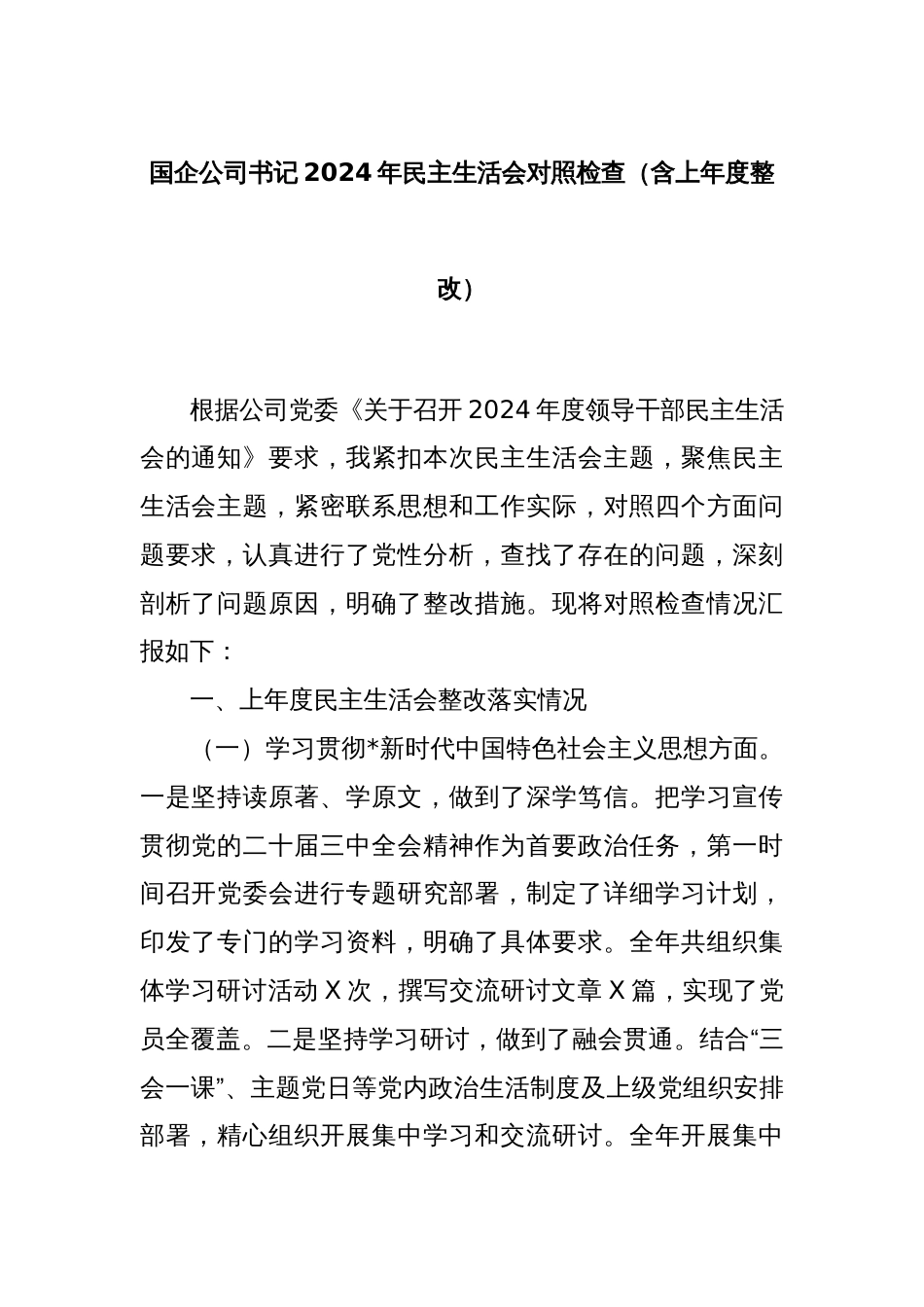 国企公司书记2024年民主生活会对照检查（含上年度整改）

根据公司党委《关于召开2024年度领导干部民主生活会的通知》要求，我紧扣本次民主生活会主题，聚焦民主生活会主题，紧密联系思想和工作实际，对照四个方面问题要求，认真进行了党性分析，查找了存在的问题，深刻剖析了问题原因，明确了整改措施。现将对照检查情况汇报如下：

一、上年度民主生活会整改落实情况

（一）学习贯彻*新时代中国特色社会主义思想方面。一是坚持读原著、学原文，做到了深学笃信。把学习宣传贯彻党的二十届三中全会精神作为首要政治任务，第一时间召开党委会进行专题研究部署，制定了详细学习计划，印发了专门的学习资料，明确了具体要求。全年共组织集体学习研讨活动X次，撰写交流研讨文章X篇，实现了党员全覆盖。二是坚持学习研讨，做到了融会贯通。结合“三会一课”、主题党日等党内政治生活制度及上级党组织安排部署，精心组织开展集中学习和交流研讨。全年开展集中